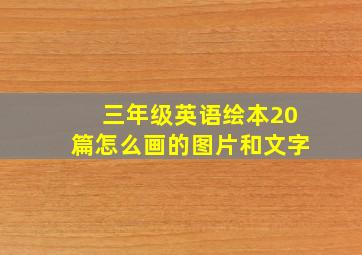 三年级英语绘本20篇怎么画的图片和文字